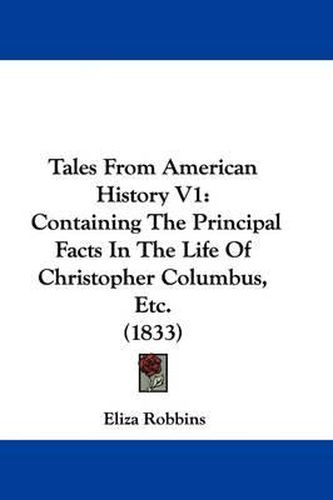 Tales From American History V1: Containing The Principal Facts In The Life Of Christopher Columbus, Etc. (1833)

Eliza Robbins